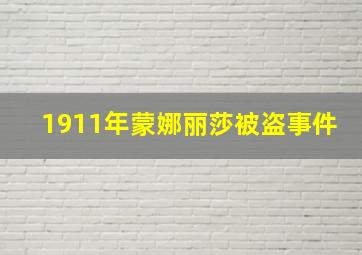 1911年蒙娜丽莎被盗事件